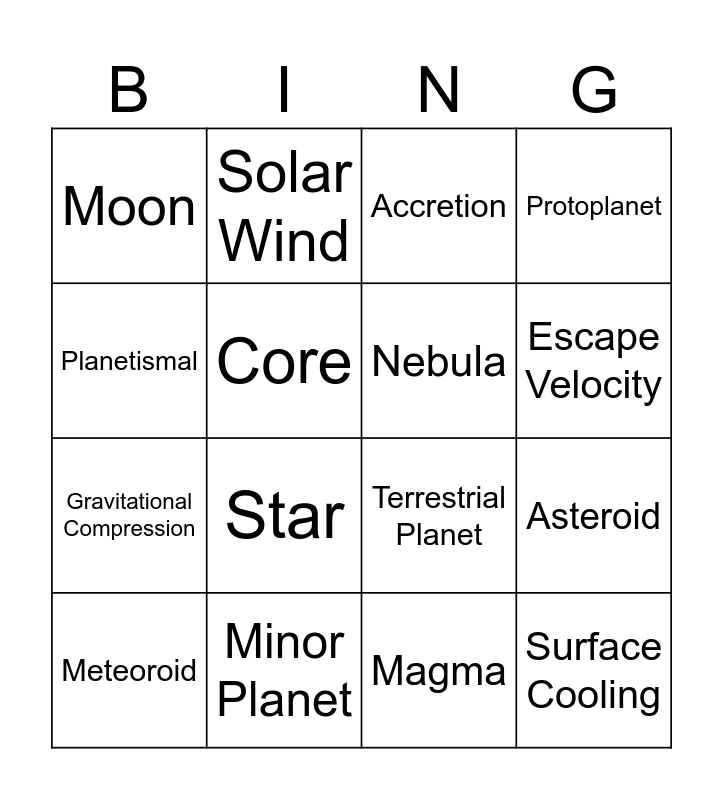 | B | I | N | G |
|---|---|---|---|
| Moon | Solar Wind | Accretion | Protoplanet |
| Planetismal | Core | Nebula | Escape Velocity |
| Gravitational Compression | Star | Terrestrial Planet | Asteroid |
| Meteoroid | Minor Planet | Magma | Surface Cooling |